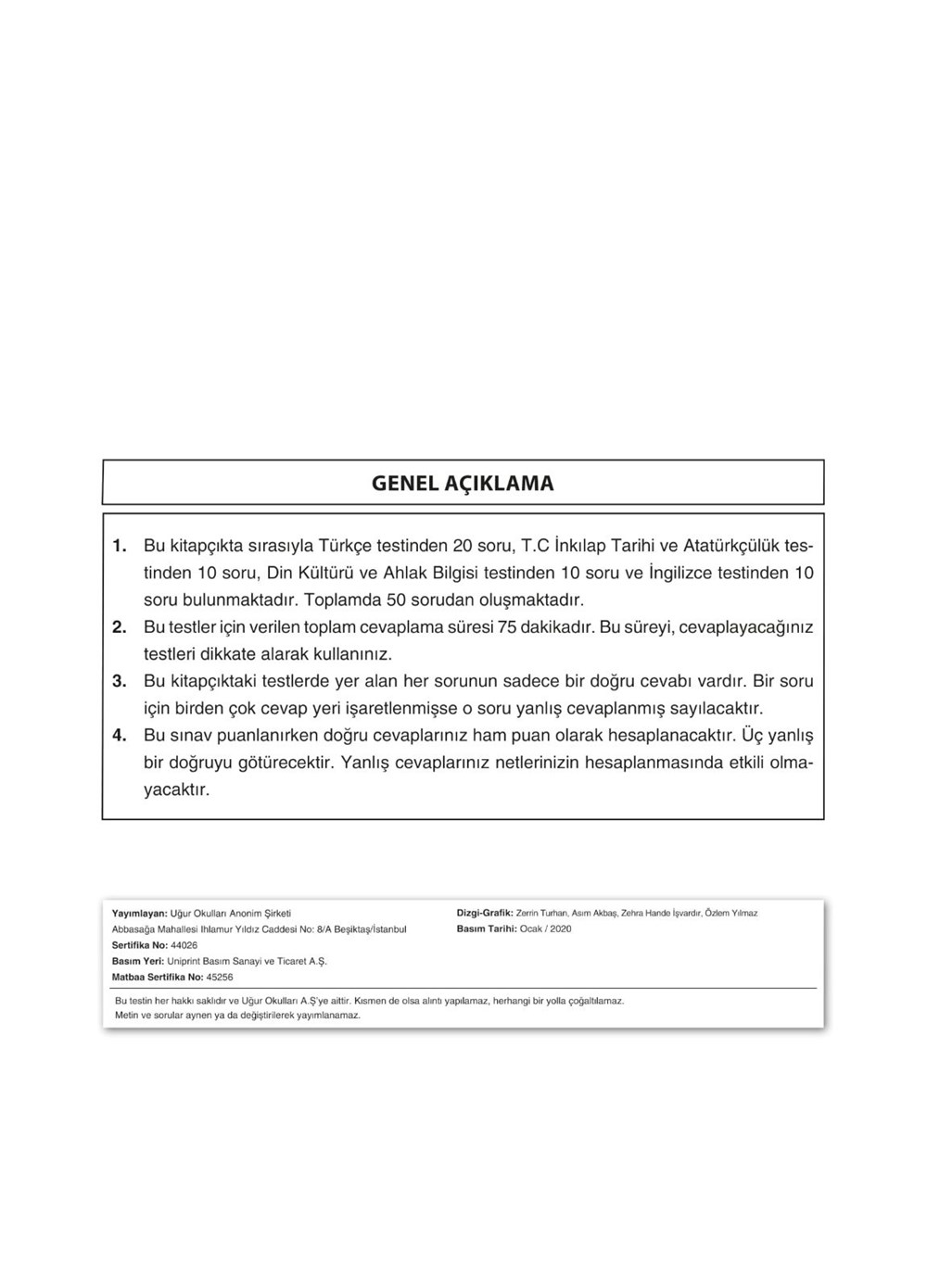 GENEL AÇIKLAMA

1. Bu kitapçıkta sırasıyla Türkçe testinden 20 soru, T.C İnkılap Tarihi ve Atatürkçülük testinden 10 soru, Din Kültürü ve Ahlak Bilgisi testinden 10 soru ve İngilizce testinden 10 soru bulunmaktadır. Toplamda 50 sorudan oluşmaktadır.
2. Bu testler için verilen toplam cevaplama süresi 75 dakikadır. Bu süreyi, cevaplayacağınız testleri dikkate alarak kullanınız.
3. Bu kitapçıktaki testlerde yer alan her sorunun sadece bir doğru cevabı vardır. Bir soru için birden çok cevap yeri işaretlenmişse o soru yanlış cevaplanmış sayılacaktır.
4. Bu sınav puanlanırken doğru cevaplarınız ham puan olarak hesaplanacaktır. Üç yanlış bir doğruyu götürecektir. Yanlış cevaplarınız netlerinizin hesaplanmasında etkili olmayacaktır.

Yayımlayan: Uğur Okulları Anonim Şirketi
Abbasağa Mahallesi Ihlamur Yıldız Caddesi No: 8/A Beşiktaş/İstanbul
Sertifika No: 44026
Basım Yeri: Uniprint Basım Sanayi ve Ticaret A.Ş.
Matbaa Sertifika No: 45256

Dizgi-Grafik: Zerrin Turhan, Asım Akbaş, Zehra Hande İşvardır, Özlem Yılmaz
Basım Tarihi: Ocak / 2020

Bu testin her hakkı saklıdır ve Uğur Okulları A.Ş'ye aittir. Kısmen de olsa alıntı yapılamaz, herhangi bir yolla çoğaltılamaz. Metin ve sorular aynen ya da değiştirilerek yayımlanamaz.